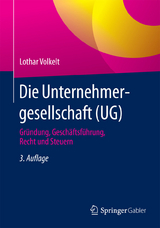 Lothar Volkelt

Die Unternehmergesellschaft (UG)

Gründung, Geschäftsführung, Recht und Steuern

3. Auflage

Springer Gabler